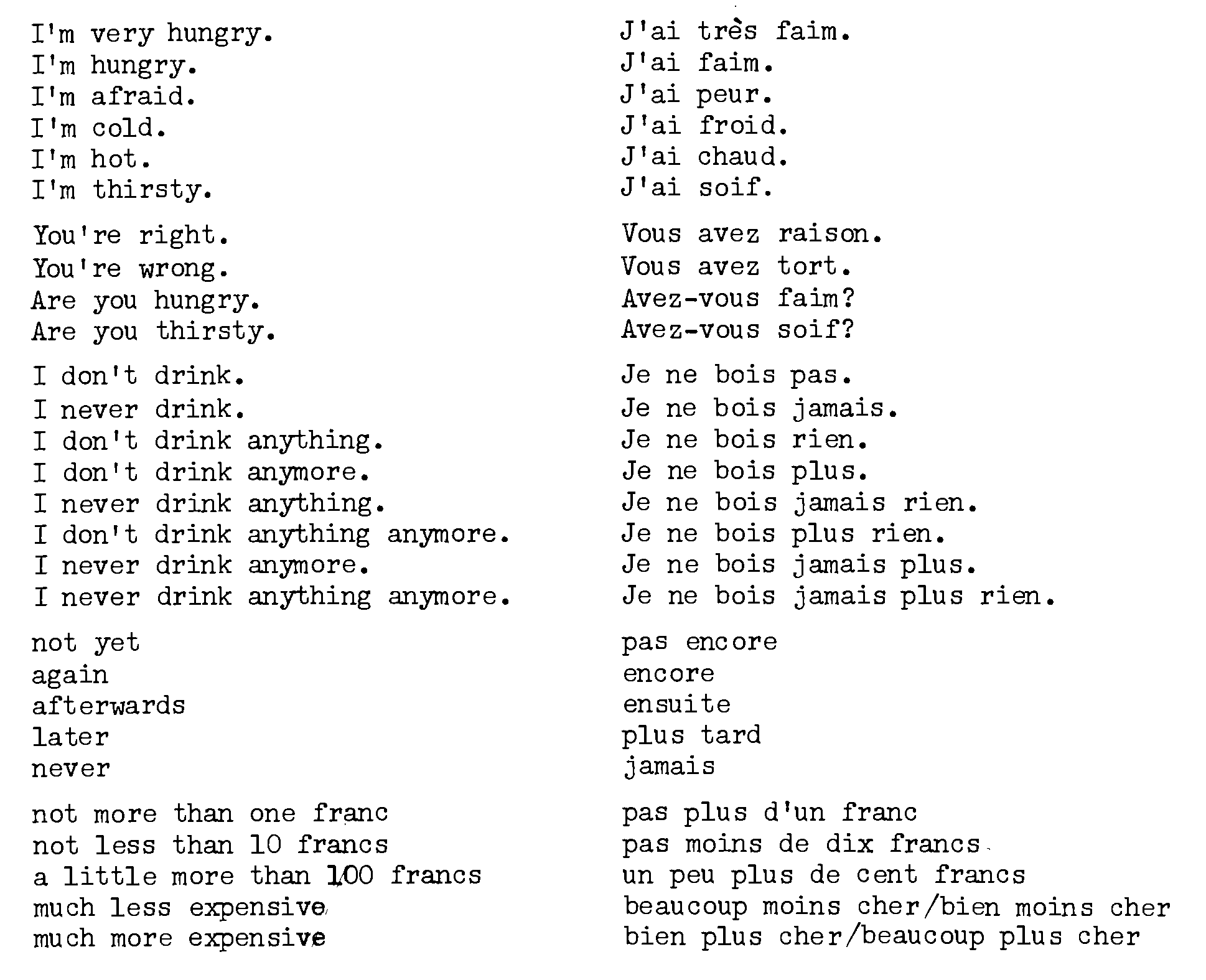 I'm very hungry.
I'm hungry.
I'm afraid.
I'm cold.
I'm hot.
I'm thirsty.

You're right.
You're wrong.
Are you hungry.
Are you thirsty.

I don't drink.
I never drink.
I don't drink anything.
I don't drink anymore.
I never drink anything.
I don't drink anything anymore.
I never drink anymore.
I never drink anything anymore.

not yet
again
afterwards
later
never

not more than one franc
not less than 10 francs
a little more than 100 francs
much less expensive
much more expensive

J'ai très faim.
J'ai faim.
J'ai peur.
J'ai froid.
J'ai chaud.
J'ai soif.

Vous avez raison.
Vous avez tort.
Avez-vous faim?
Avez-vous soif?

Je ne bois pas.
Je ne bois jamais.
Je ne bois rien.
Je ne bois plus.
Je ne bois jamais rien.
Je ne bois plus rien.
Je ne bois jamais plus.
Je ne bois jamais plus rien.

pas encore
encore
ensuite
plus tard
jamais

pas plus d'un franc
pas moins de dix francs
un peu plus de cent francs
beaucoup moins cher/bien moins cher
bien plus cher/beaucoup plus cher